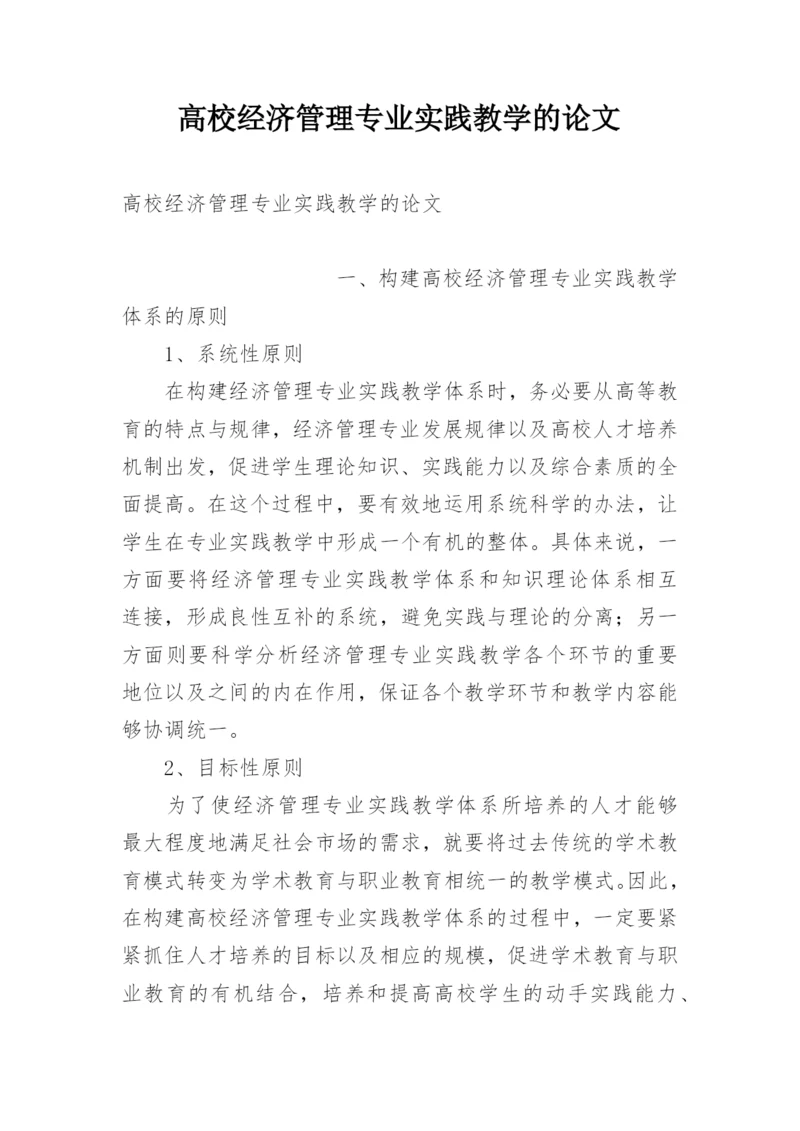 高校经济管理专业实践教学的论文

高校经济管理专业实践教学的论文

一、构建高校经济管理专业实践教学体系的原则

1、系统性原则

在构建经济管理专业实践教学体系时，务必要从高等教育的特点与规律，经济管理专业发展规律以及高校人才培养机制出发，促进学生理论知识、实践能力以及综合素质的全面提高。在这个过程中，要有效地运用系统科学的办法，让学生在专业实践教学中形成一个有机的整体。具体来说，一方面要将经济管理专业实践教学体系和知识理论体系相互连接，形成良性互补的系统，避免实践与理论的分离；另一方面则要科学分析经济管理专业实践教学各个环节的重要地位以及之间的内在作用，保证各个教学环节和教学内容能够协调统一。

2、目标性原则

为了使经济管理专业实践教学体系所培养的人才能够最大程度地满足社会市场的需求，就要将过去传统的学术教育模式转变为学术教育与职业教育相统一的教学模式。因此，在构建高校经济管理专业实践教学体系的过程中，一定要紧紧抓住人才培养的目标以及相应的规模，促进学术教育与职业教育的有机结合，培养和提高高校学生的动手实践能力、